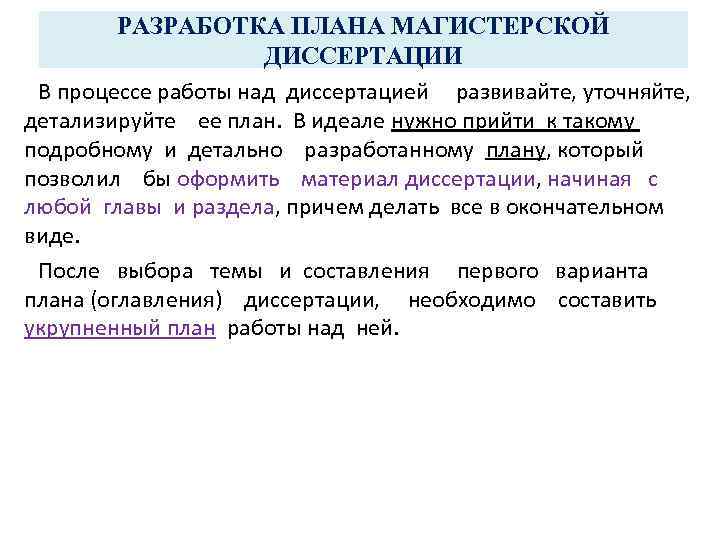 РАЗРАБОТКА ПЛАНА МАГИСТЕРСКОЙ ДИССЕРТАЦИИ

В процессе работы над диссертацией развивайте, уточняйте, детализируйте ее план. В идеале нужно прийти к такому подробному и детально разработанному плану, который позволил бы оформить материал диссертации, начиная с любой главы и раздела, причем делать все в окончательном виде.

После выбора темы и составления первого варианта плана (оглавления) диссертации, необходимо составить укрупненный план работы над ней.